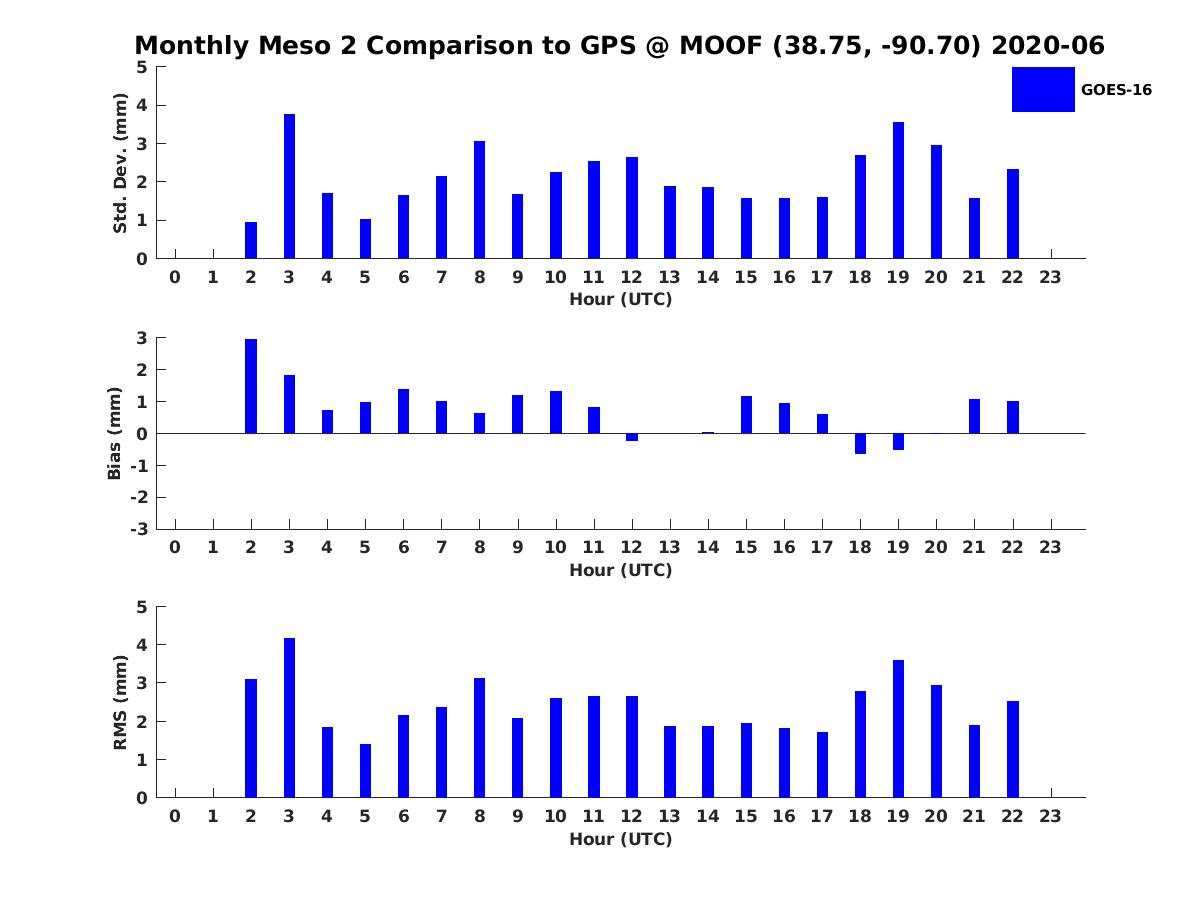 Monthly Meso 2 Comparison to GPS @ MOOF (38.75, -90.70) 2020-06

GOES-16

Std. Dev. (mm)
5
4
3
2
1
0
0 1 2 3 4 5 6 7 8 9 10 11 12 13 14 15 16 17 18 19 20 21 22 23
Hour (UTC)

Bias (mm)
3
2
1
0
-1
-2
-3
0 1 2 3 4 5 6 7 8 9 10 11 12 13 14 15 16 17 18 19 20 21 22 23
Hour (UTC)

RMS (mm)
5
4
3
2
1
0
0 1 2 3 4 5 6 7 8 9 10 11 12 13 14 15 16 17 18 19 20 21 22 23
Hour (UTC)